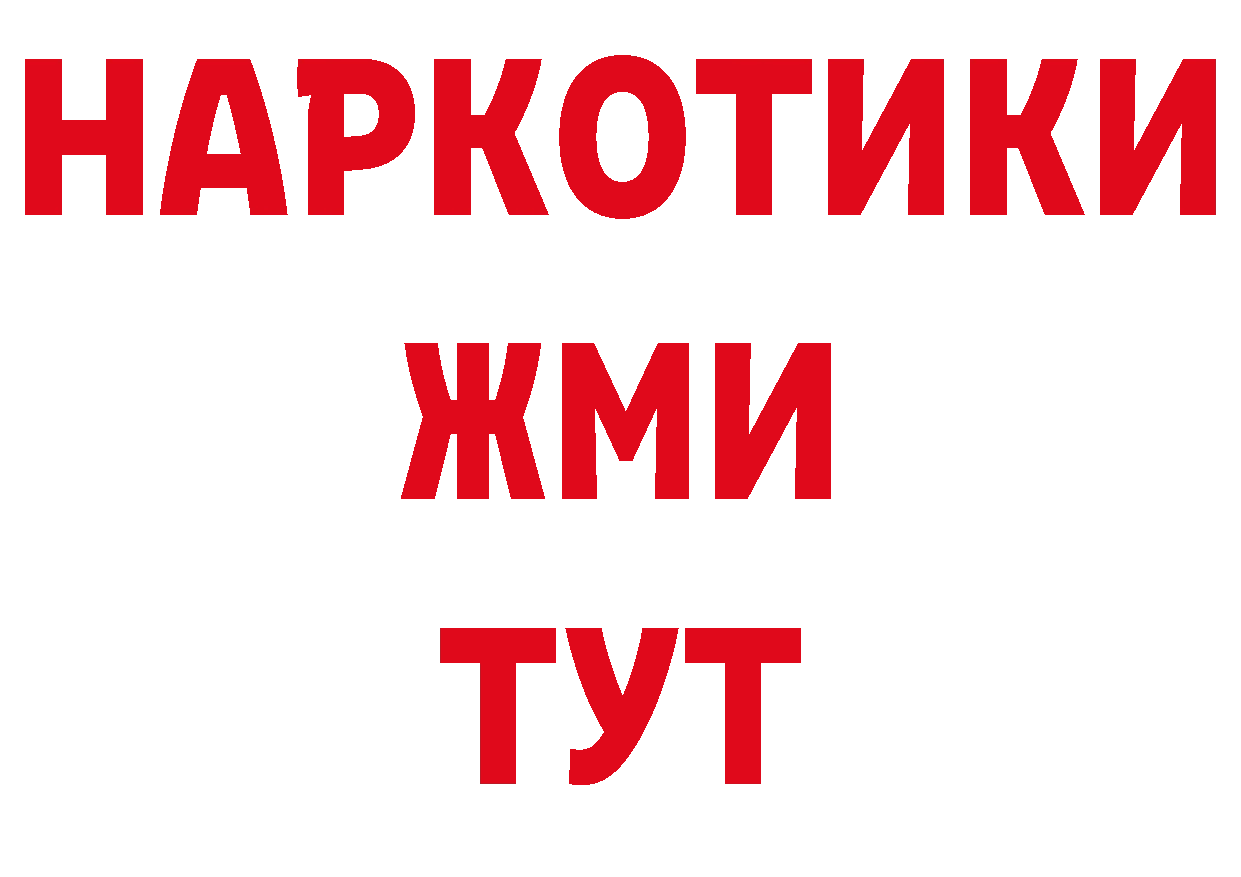 НАРКОТИКИ
ЖМИ
ТУТ